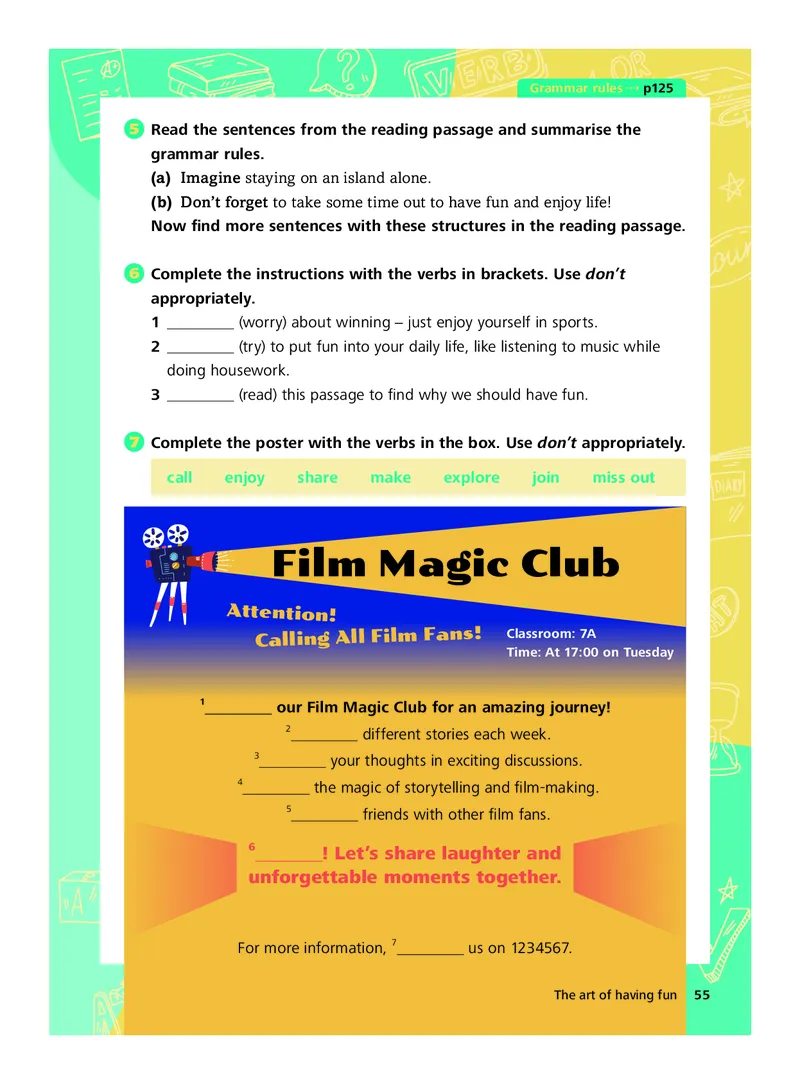 Grammar rules → p125

5 Read the sentences from the reading passage and summarise the grammar rules.
(a) Imagine staying on an island alone.
(b) Don't forget to take some time out to have fun and enjoy life!
Now find more sentences with these structures in the reading passage.

6 Complete the instructions with the verbs in brackets. Use don't appropriately.
1 ____ (worry) about winning – just enjoy yourself in sports.
2 ____ (try) to put fun into your daily life, like listening to music while doing housework.
3 ____ (read) this passage to find why we should have fun.

7 Complete the poster with the verbs in the box. Use don't appropriately.

call enjoy share make explore join miss out

Film Magic Club

Attention!
Calling All Film Fans!

Classroom: 7A
Time: At 17:00 on Tuesday

$^{1}$____ our Film Magic Club for an amazing journey!
$^{2}$____ different stories each week.
$^{3}$____ your thoughts in exciting discussions.
$^{4}$____ the magic of storytelling and film-making.
$^{5}$____ friends with other film fans.

$^{6}$____! Let's share laughter and unforgettable moments together.

For more information, $^{7}$____ us on 1234567.

The art of having fun 55